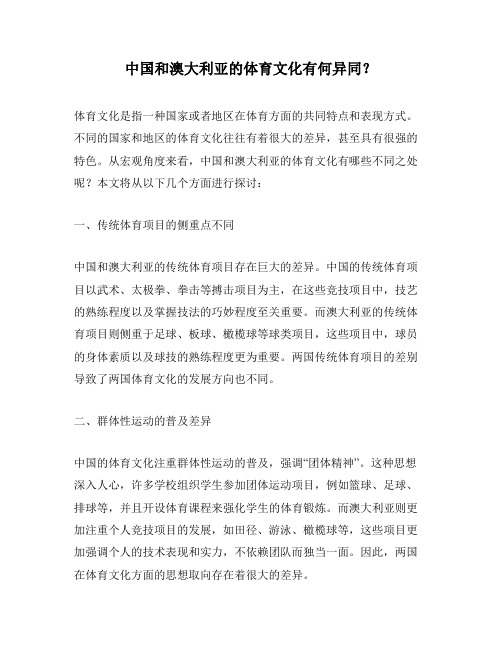 中国和澳大利亚的体育文化有何异同？

体育文化是指一种国家或者地区在体育方面的共同特点和表现方式。不同的国家和地区的体育文化往往有着很大的差异，甚至具有很强的特色。从宏观角度来看，中国和澳大利亚的体育文化有哪些不同之处呢？本文将从以下几个方面进行探讨：

一、传统体育项目的侧重点不同

中国和澳大利亚的传统体育项目存在巨大的差异。中国的传统体育项目以武术、太极拳、拳击等搏击项目为主，在这些竞技项目中，技艺的熟练程度以及掌握技法的巧妙程度至关重要。而澳大利亚的传统体育项目则侧重于足球、板球、橄榄球等球类项目，这些项目中，球员的身体素质以及球技的熟练程度更为重要。两国传统体育项目的差别导致了两国体育文化的发展方向也不同。

二、群体性运动的普及差异

中国的体育文化注重群体性运动的普及，强调“团体精神”。这种思想深入人心，许多学校组织学生参加团体运动项目，例如篮球、足球、排球等，并且开设体育课程来强化学生的体育锻炼。而澳大利亚则更加注重个人竞技项目的发展，如田径、游泳、橄榄球等，这些项目更加强调个人的技术表现和实力，不依赖团队而独当一面。因此，两国在体育文化方面的思想取向存在着很大的差异。